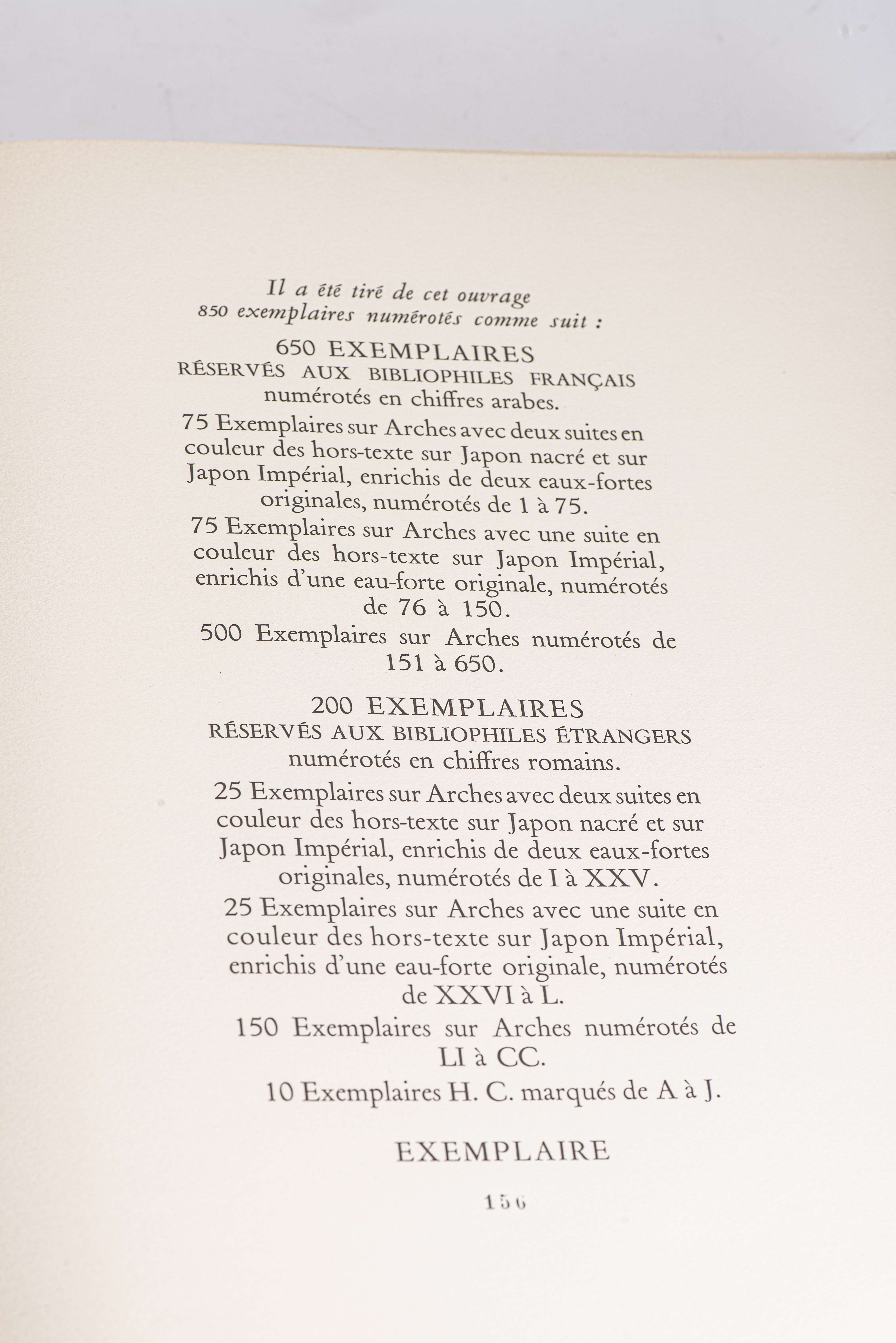 Il a été tiré de cet ouvrage
850 exemplaires numérotés comme suit :

650 EXEMPLAIRES
RÉSERVÉS AUX BIBLIOPHILES FRANÇAIS
numérotés en chiffres arabes.

75 Exemplaires sur Arches avec deux suites en couleur des hors-texte sur Japon nacré et sur Japon Impérial, enrichis de deux eaux-fortes originales, numérotés de 1 à 75.

75 Exemplaires sur Arches avec une suite en couleur des hors-texte sur Japon Impérial, enrichis d'une eau-forte originale, numérotés de 76 à 150.

500 Exemplaires sur Arches numérotés de 151 à 650.

200 EXEMPLAIRES
RÉSERVÉS AUX BIBLIOPHILES ÉTRANGERS
numérotés en chiffres romains.

25 Exemplaires sur Arches avec deux suites en couleur des hors-texte sur Japon nacré et sur Japon Impérial, enrichis de deux eaux-fortes originales, numérotés de I à XXV.

25 Exemplaires sur Arches avec une suite en couleur des hors-texte sur Japon Impérial, enrichis d'une eau-forte originale, numérotés de XXVI à L.

150 Exemplaires sur Arches numérotés de LI à CC.

10 Exemplaires H. C. marqués de A à J.

EXEMPLAIRE

156